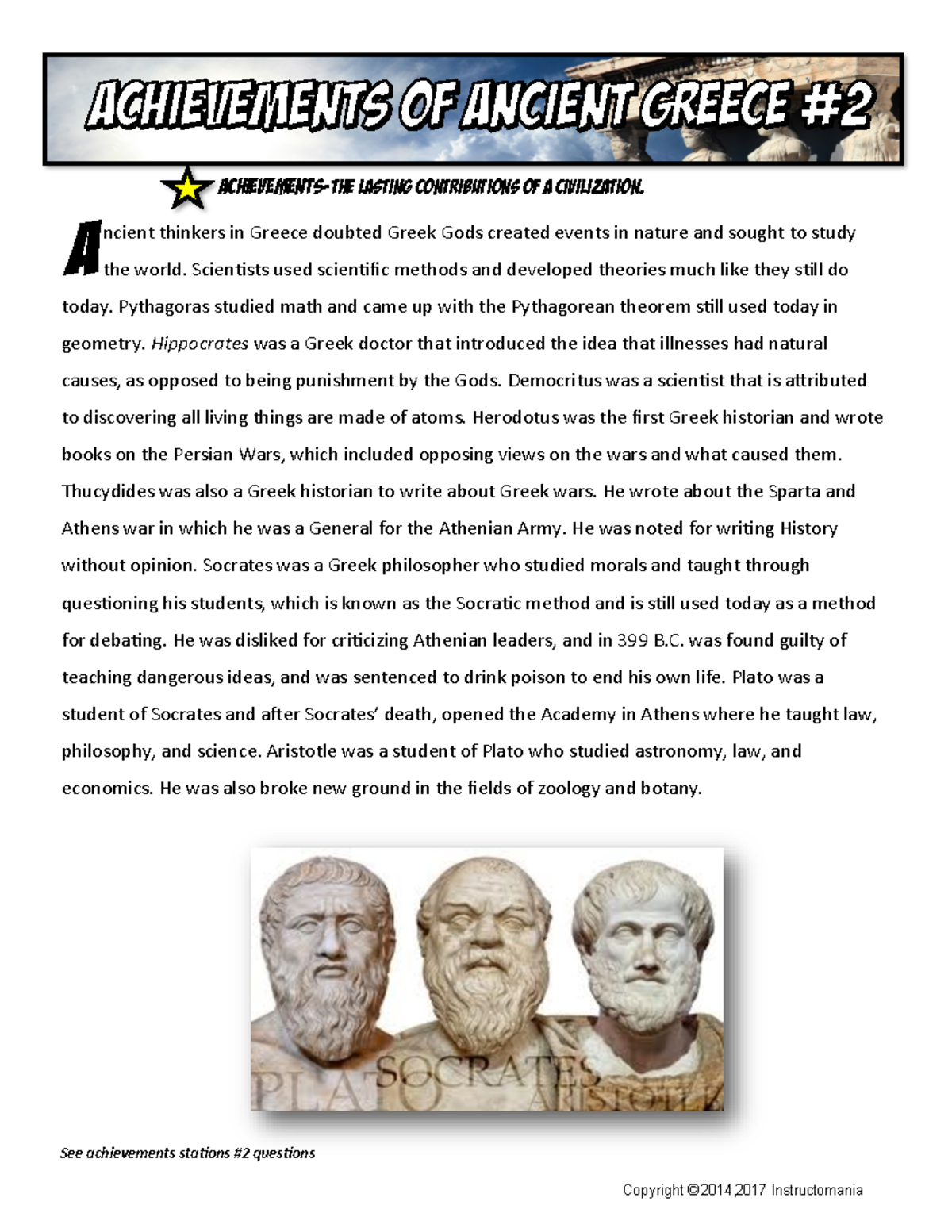 ACHIEVEMENTS OF ANCIENT GREECE #2

ACHIEVEMENTS- THE LASTING CONTRIBUTIONS OF A CIVILIZATION.

Ancient thinkers in Greece doubted Greek Gods created events in nature and sought to study the world. Scientists used scientific methods and developed theories much like they still do today. Pythagoras studied math and came up with the Pythagorean theorem still used today in geometry. Hippocrates was a Greek doctor that introduced the idea that illnesses had natural causes, as opposed to being punishment by the Gods. Democritus was a scientist that is attributed to discovering all living things are made of atoms. Herodotus was the first Greek historian and wrote books on the Persian Wars, which included opposing views on the wars and what caused them. Thucydides was also a Greek historian to write about Greek wars. He wrote about the Sparta and Athens war in which he was a General for the Athenian Army. He was noted for writing History without opinion. Socrates was a Greek philosopher who studied morals and taught through questioning his students, which is known as the Socratic method and is still used today as a method for debating. He was disliked for criticizing Athenian leaders, and in 399 B.C. was found guilty of teaching dangerous ideas, and was sentenced to drink poison to end his own life. Plato was a student of Socrates and after Socrates' death, opened the Academy in Athens where he taught law, philosophy, and science. Aristotle was a student of Plato who studied astronomy, law, and economics. He was also broke new ground in the fields of zoology and botany.

PLATO SOCRATES ARISTOTLE

See achievements stations #2 questions

Copyright ©2014,2017 Instructomania